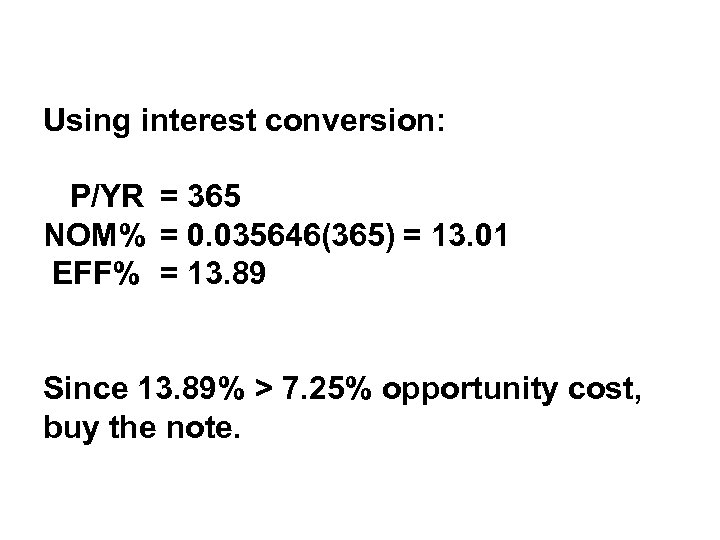 Using interest conversion:

P/YR = 365
NOM% = 0.035646(365) = 13.01
EFF% = 13.89

Since 13.89% > 7.25% opportunity cost, buy the note.